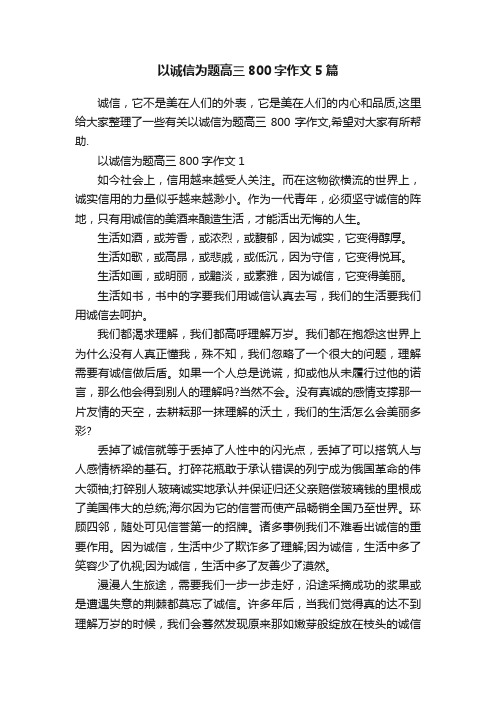 以诚信为题高三 800 字作文 5 篇

诚信，它不是美在人们的外表，它是美在人们的内心和品质,这里给大家整理了一些有关以诚信为题高三 800 字作文,希望对大家有所帮助.

以诚信为题高三 800 字作文 1

如今社会上，信用越来越受人关注。而在这物欲横流的世界上，诚实信用的力量似乎越来越渺小。作为一代青年，必须坚守诚信的阵地，只有用诚信的美酒来酿造生活，才能活出无悔的人生。

生活如酒，或芳香，或浓烈，或馥郁，因为诚实，它变得醇厚。

生活如歌，或高昂，或悲戚，或低沉，因为守信，它变得悦耳。

生活如画，或明丽，或黯淡，或素雅，因为诚信，它变得美丽。

生活如书，书中的字要我们用诚信认真去写，我们的生活要我们用诚信去呵护。

我们都渴求理解，我们都高呼理解万岁。我们都在抱怨这世界上为什么没有人真正懂我，殊不知，我们忽略了一个很大的问题，理解需要有诚信做后盾。如果一个人总是说谎，抑或他从未履行过他的诺言，那么他会得到别人的理解吗?当然不会。没有真诚的感情支撑那一片友情的天空，去耕耘那一抹理解的沃土，我们的生活怎么会美丽多彩?

丢掉了诚信就等于丢掉了人性中的闪光点，丢掉了可以搭筑人与人感情桥梁的基石。打碎花瓶敢于承认错误的列宁成为俄国革命的伟大领袖;打碎别人玻璃诚实地承认并保证归还父亲赔偿玻璃钱的里根成了美国伟大的总统;海尔因为它的信誉而使产品畅销全国乃至世界。环顾四邻，随处可见信誉第一的招牌。诸多事例我们不难看出诚信的重要作用。因为诚信，生活中少了欺诈多了理解;因为诚信，生活中多了笑容少了仇视;因为诚信，生活中多了友善少了漠然。

漫漫人生旅途，需要我们一步一步走好，沿途采摘成功的浆果或是遭遇失意的荆棘都莫忘了诚信。许多年后，当我们觉得真的达不到理解万岁的时候，我们会蓦然发现原来那如嫩芽般绽放在枝头的诚信